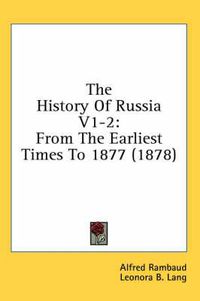 The History Of Russia V1-2: From The Earliest Times To 1877 (1878)

Alfred Rambaud
Leonora B. Lang